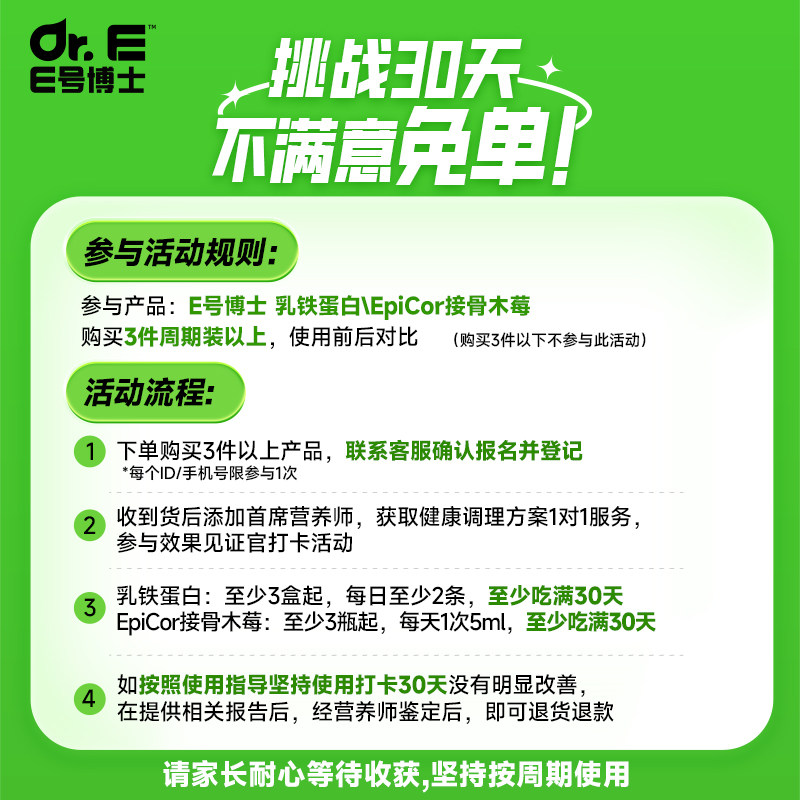 Dr. E™
E号博士

挑战30天
不满意免单!

参与活动规则:

参与产品:E号博士 乳铁蛋白\EpiCor接骨木莓
购买3件周期装以上,使用前后对比 (购买3件以下不参与此活动)

活动流程:

1 下单购买3件以上产品,联系客服确认报名并登记
*每个ID/手机号限参与1次

2 收到货后添加首席营养师,获取健康调理方案1对1服务,参与效果见证官打卡活动

3 乳铁蛋白:至少3盒起,每日至少2条,至少吃满30天
EpiCor接骨木莓:至少3瓶起,每天1次5ml,至少吃满30天

4 如按照使用指导坚持使用打卡30天没有明显改善,在提供相关报告后,经营养师鉴定后,即可退货退款

请家长耐心等待收获,坚持按周期使用